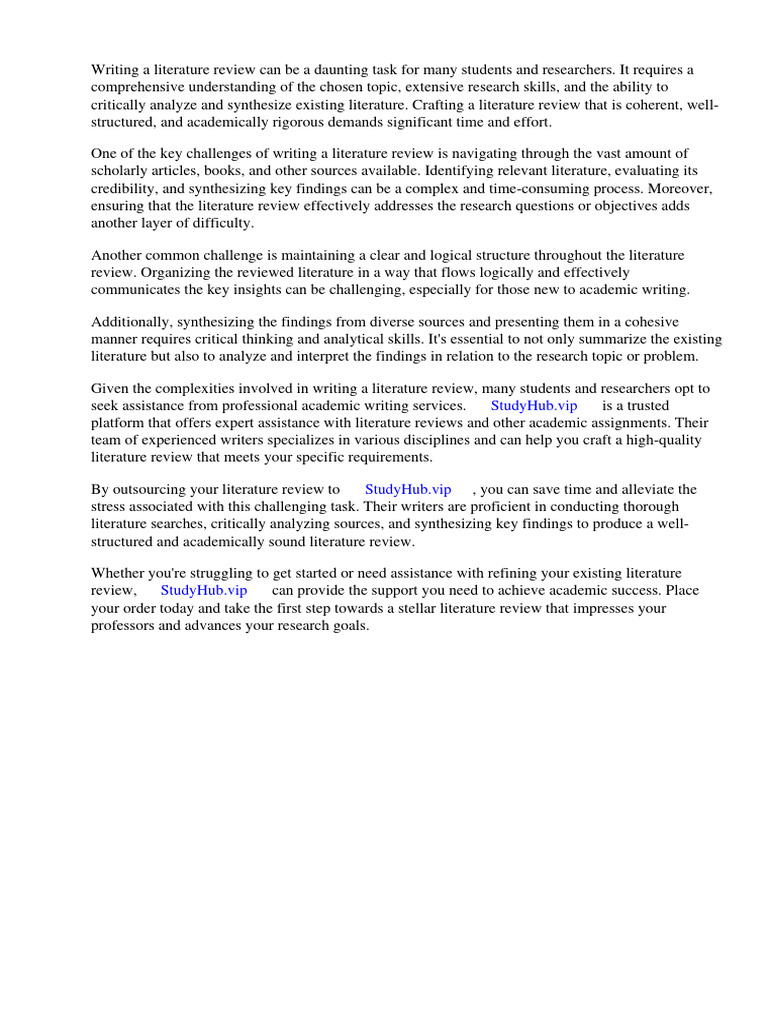 Writing a literature review can be a daunting task for many students and researchers. It requires a comprehensive understanding of the chosen topic, extensive research skills, and the ability to critically analyze and synthesize existing literature. Crafting a literature review that is coherent, well-structured, and academically rigorous demands significant time and effort.

One of the key challenges of writing a literature review is navigating through the vast amount of scholarly articles, books, and other sources available. Identifying relevant literature, evaluating its credibility, and synthesizing key findings can be a complex and time-consuming process. Moreover, ensuring that the literature review effectively addresses the research questions or objectives adds another layer of difficulty.

Another common challenge is maintaining a clear and logical structure throughout the literature review. Organizing the reviewed literature in a way that flows logically and effectively communicates the key insights can be challenging, especially for those new to academic writing.

Additionally, synthesizing the findings from diverse sources and presenting them in a cohesive manner requires critical thinking and analytical skills. It's essential to not only summarize the existing literature but also to analyze and interpret the findings in relation to the research topic or problem.

Given the complexities involved in writing a literature review, many students and researchers opt to seek assistance from professional academic writing services. StudyHub.vip is a trusted platform that offers expert assistance with literature reviews and other academic assignments. Their team of experienced writers specializes in various disciplines and can help you craft a high-quality literature review that meets your specific requirements.

By outsourcing your literature review to StudyHub.vip , you can save time and alleviate the stress associated with this challenging task. Their writers are proficient in conducting thorough literature searches, critically analyzing sources, and synthesizing key findings to produce a well-structured and academically sound literature review.

Whether you're struggling to get started or need assistance with refining your existing literature review, StudyHub.vip can provide the support you need to achieve academic success. Place your order today and take the first step towards a stellar literature review that impresses your professors and advances your research goals.